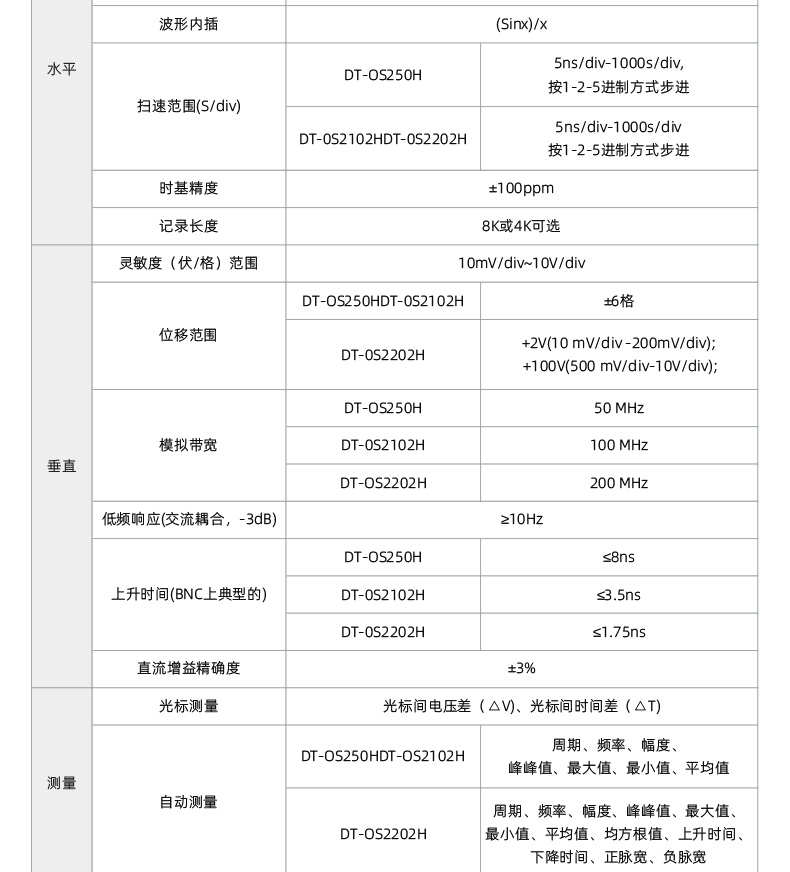 | | | | |
|---|---|---|---|
| 水平 | 波形内插 | (Sinx)/x | |
| | 扫速范围(S/div) | DT-OS250H | 5ns/div-1000s/div, 按1-2-5进制方式步进 |
| | | DT-0S2102HDT-0S2202H | 5ns/div-1000s/div 按1-2-5进制方式步进 |
| | 时基精度 | ±100ppm | |
| | 记录长度 | 8K或4K可选 | |
| 垂直 | 灵敏度（伏/格）范围 | 10mV/div~10V/div | |
| | 位移范围 | DT-OS250HDT-0S2102H | ±6格 |
| | | DT-0S2202H | +2V(10 mV/div -200mV/div); +100V(500 mV/div-10V/div); |
| | 模拟带宽 | DT-OS250H | 50 MHz |
| | | DT-0S2102H | 100 MHz |
| | | DT-OS2202H | 200 MHz |
| | 低频响应(交流耦合，-3dB) | ≥10Hz | |
| | 上升时间(BNC上典型的) | DT-OS250H | ≤8ns |
| | | DT-0S2102H | ≤3.5ns |
| | | DT-0S2202H | ≤1.75ns |
| | 直流增益精确度 | ±3% | |
| 测量 | 光标测量 | 光标间电压差（△V)、光标间时间差（△T) | |
| | 自动测量 | DT-OS250HDT-OS2102H | 周期、频率、幅度、峰峰值、最大值、最小值、平均值 |
| | | DT-OS2202H | 周期、频率、幅度、峰峰值、最大值、最小值、平均值、均方根值、上升时间、下降时间、正脉宽、负脉宽 |